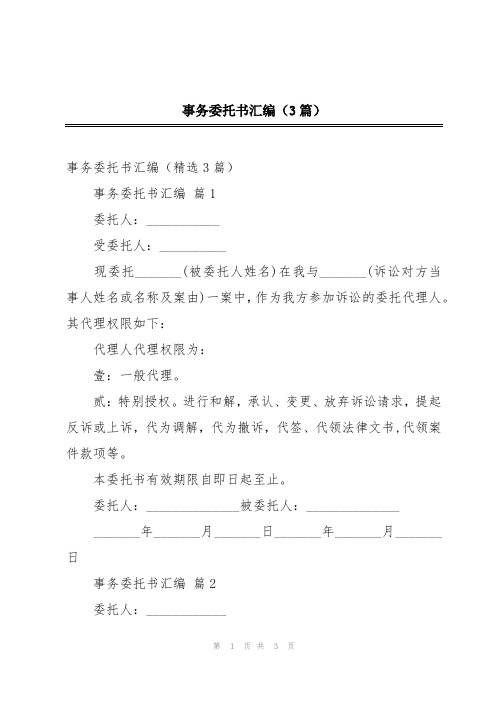 事务委托书汇编（3篇）

事务委托书汇编（精选3篇）

事务委托书汇编 篇1

委托人：___________

受委托人：__________

现委托_______(被委托人姓名)在我与_______(诉讼对方当事人姓名或名称及案由)一案中，作为我方参加诉讼的委托代理人。其代理权限如下：

代理人代理权限为：

壹：一般代理。

贰：特别授权。进行和解，承认、变更、放弃诉讼请求，提起反诉或上诉，代为调解，代为撤诉，代签、代领法律文书，代领案件款项等。

本委托书有效期限自即日起至止。

委托人：______________被委托人：______________

_______年_______月_______日_______年_______月_______日

事务委托书汇编 篇2

委托人：____________

第 1 页 共 3 页